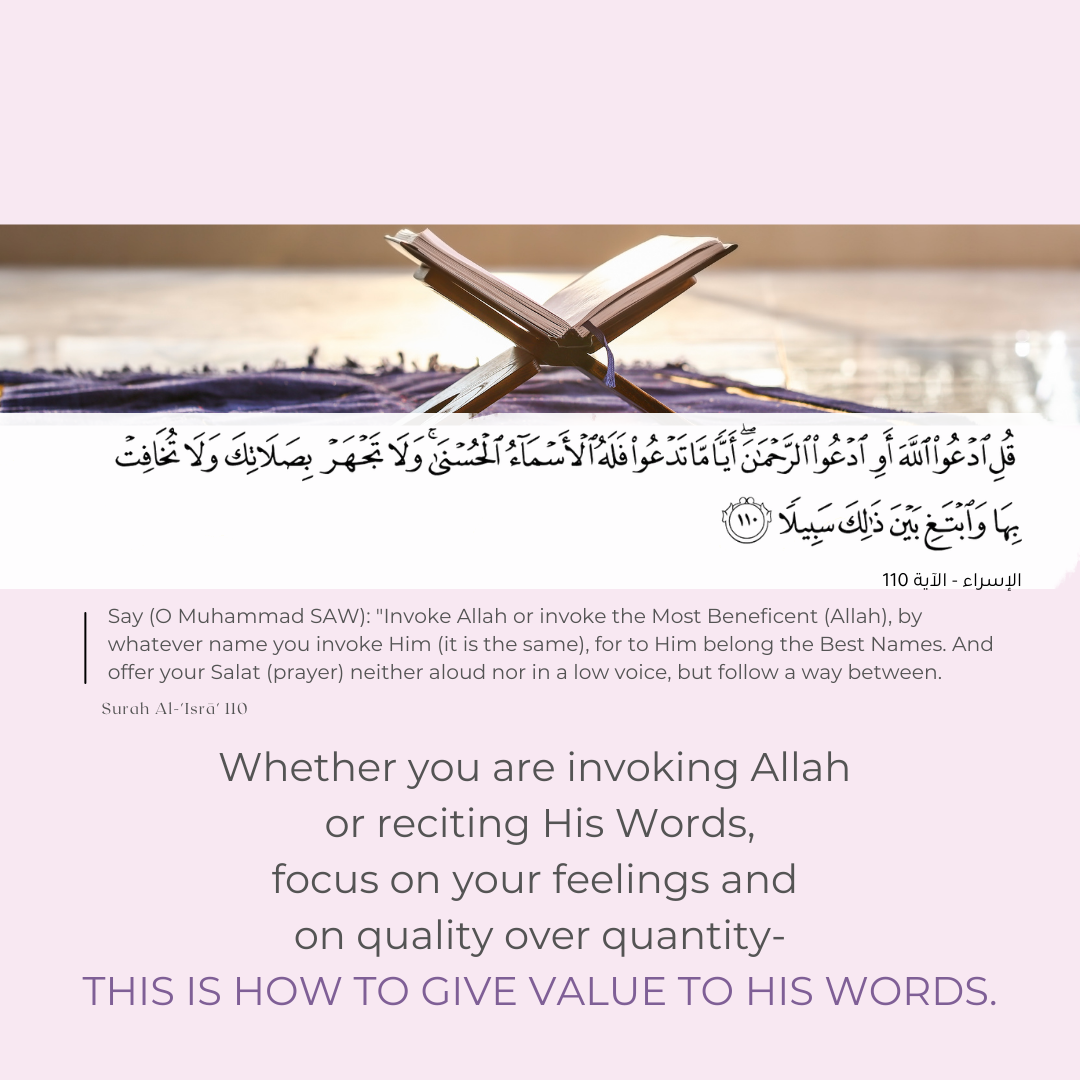 قُلِ ٱدْعُوا۟ ٱللَّهَ أَوِ ٱدْعُوا۟ ٱلرَّحْمَٰنَ ۖ أَيًّا مَّا تَدْعُوا۟ فَلَهُ ٱلْأَسْمَآءُ ٱلْحُسْنَىٰ ۚ وَلَا تَجْهَرْ بِصَلَاتِكَ وَلَا تُخَافِتْ بِهَا وَٱبْتَغِ بَيْنَ ذَٰلِكَ سَبِيلًا ١١٠

الإسراء - الآية 110

Say (O Muhammad SAW): "Invoke Allah or invoke the Most Beneficent (Allah), by whatever name you invoke Him (it is the same), for to Him belong the Best Names. And offer your Salat (prayer) neither aloud nor in a low voice, but follow a way between.

Surah Al-'Isrā' 110

Whether you are invoking Allah
or reciting His Words,
focus on your feelings and
on quality over quantity-
THIS IS HOW TO GIVE VALUE TO HIS WORDS.